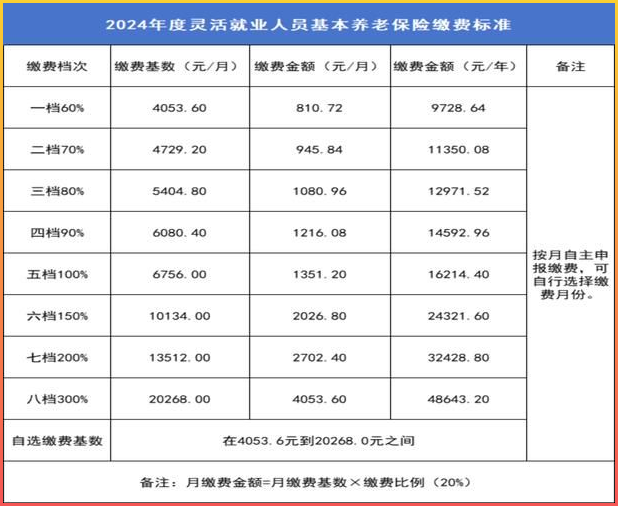 2024年度灵活就业人员基本养老保险缴费标准

| 缴费档次 | 缴费基数（元/月） | 缴费金额（元/月） | 缴费金额（元/年） | 备注 |
|---|---|---|---|---|
| 一档60% | 4053.60 | 810.72 | 9728.64 | 按月自主申报缴费，可自行选择缴费月份。 |
| 二档70% | 4729.20 | 945.84 | 11350.08 | |
| 三档80% | 5404.80 | 1080.96 | 12971.52 | |
| 四档90% | 6080.40 | 1216.08 | 14592.96 | |
| 五档100% | 6756.00 | 1351.20 | 16214.40 | |
| 六档150% | 10134.00 | 2026.80 | 24321.60 | |
| 七档200% | 13512.00 | 2702.40 | 32428.80 | |
| 八档300% | 20268.00 | 4053.60 | 48643.20 | |
| 自选缴费基数 | 在4053.6元到20268.0元之间 | | | |

备注：月缴费金额=月缴费基数×缴费比例（20%）